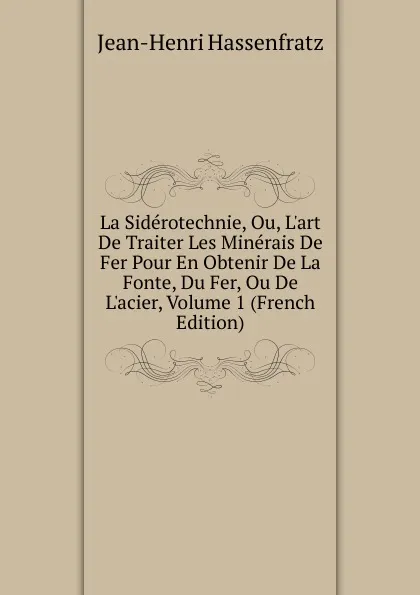 Jean-Henri Hassenfratz

La Sidérotechnie, Ou, L'art De Traiter Les Minérais De Fer Pour En Obtenir De La Fonte, Du Fer, Ou De L'acier, Volume 1 (French Edition)